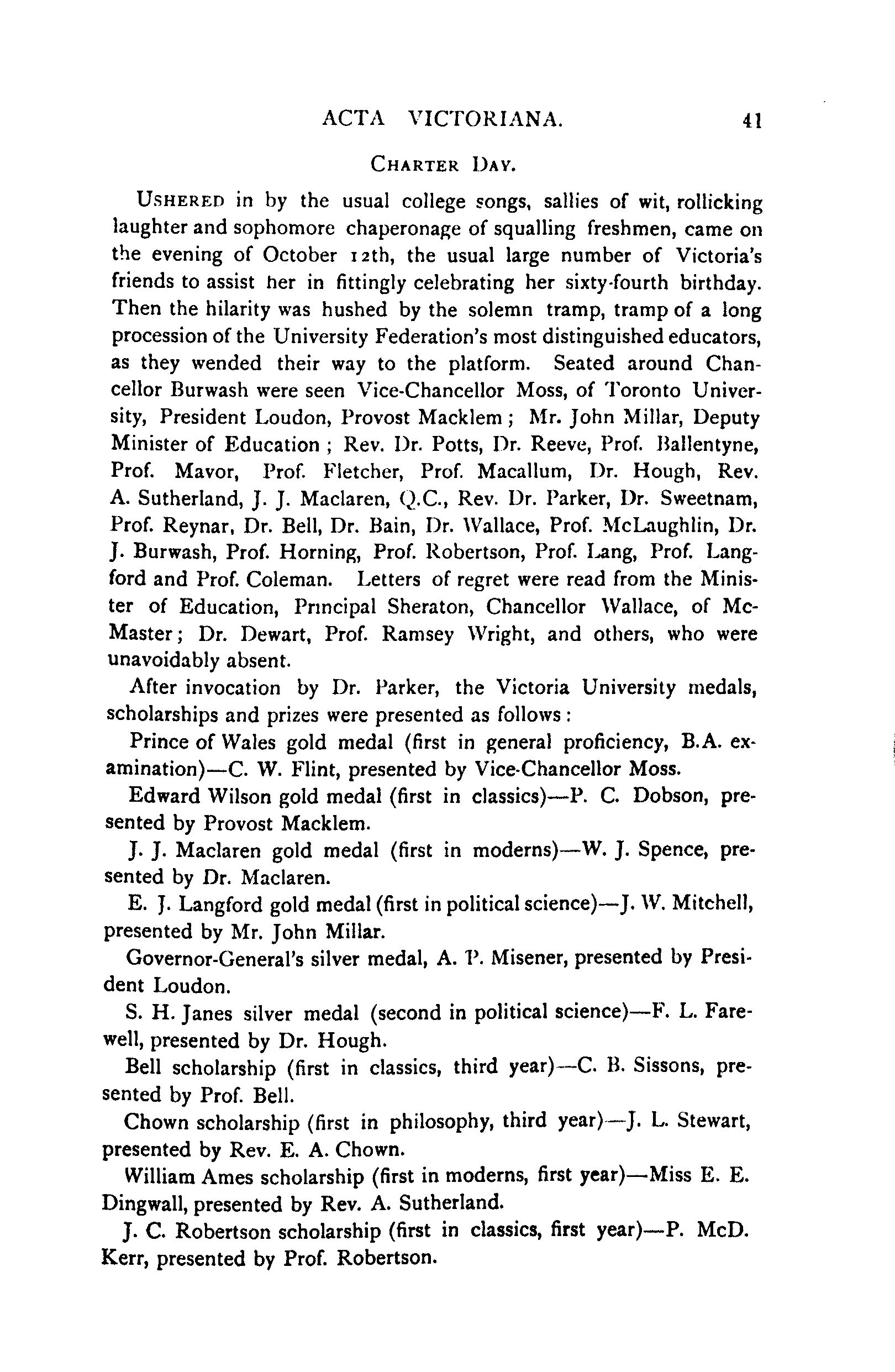 ACTA VICTORIANA. 41

CHARTER DAY.

USHERED in by the usual college songs, sallies of wit, rollicking laughter and sophomore chaperonage of squalling freshmen, came on the evening of October 12th, the usual large number of Victoria's friends to assist her in fittingly celebrating her sixty-fourth birthday. Then the hilarity was hushed by the solemn tramp, tramp of a long procession of the University Federation's most distinguished educators, as they wended their way to the platform. Seated around Chancellor Burwash were seen Vice-Chancellor Moss, of Toronto University, President Loudon, Provost Macklem; Mr. John Millar, Deputy Minister of Education; Rev. Dr. Potts, Dr. Reeve, Prof. Ballentyne, Prof. Mavor, Prof. Fletcher, Prof. Macallum, Dr. Hough, Rev. A. Sutherland, J. J. Maclaren, Q.C., Rev. Dr. Parker, Dr. Sweetnam, Prof. Reynar, Dr. Bell, Dr. Bain, Dr. Wallace, Prof. McLaughlin, Dr. J. Burwash, Prof. Horning, Prof. Robertson, Prof. Lang, Prof. Langford and Prof. Coleman. Letters of regret were read from the Minister of Education, Principal Sheraton, Chancellor Wallace, of McMaster; Dr. Dewart, Prof. Ramsey Wright, and others, who were unavoidably absent.

After invocation by Dr. Parker, the Victoria University medals, scholarships and prizes were presented as follows:

Prince of Wales gold medal (first in general proficiency, B.A. examination)—C. W. Flint, presented by Vice-Chancellor Moss.

Edward Wilson gold medal (first in classics)—P. C. Dobson, presented by Provost Macklem.

J. J. Maclaren gold medal (first in moderns)—W. J. Spence, presented by Dr. Maclaren.

E. J. Langford gold medal (first in political science)—J. W. Mitchell, presented by Mr. John Millar.

Governor-General's silver medal, A. P. Misener, presented by President Loudon.

S. H. Janes silver medal (second in political science)—F. L. Farewell, presented by Dr. Hough.

Bell scholarship (first in classics, third year)—C. B. Sissons, presented by Prof. Bell.

Chown scholarship (first in philosophy, third year)—J. L. Stewart, presented by Rev. E. A. Chown.

William Ames scholarship (first in moderns, first year)—Miss E. E. Dingwall, presented by Rev. A. Sutherland.

J. C. Robertson scholarship (first in classics, first year)—P. McD. Kerr, presented by Prof. Robertson.